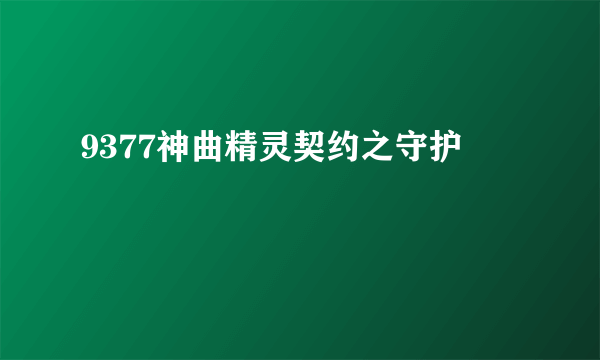 9377神曲精灵契约之守护